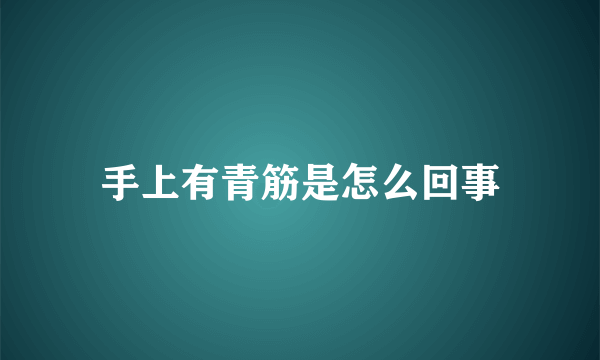 手上有青筋是怎么回事